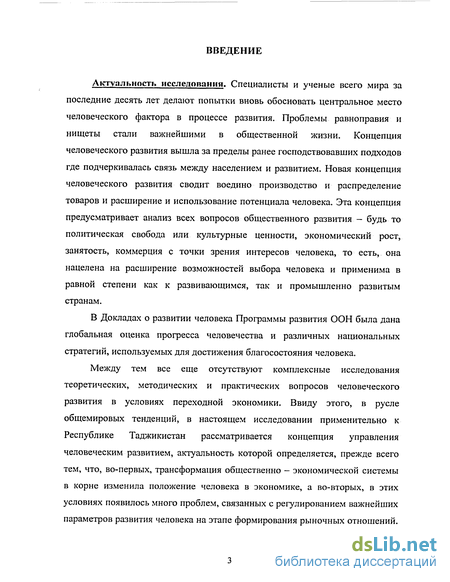 ВВЕДЕНИЕ

Актуальность исследования. Специалисты и ученые всего мира за последние десять лет делают попытки вновь обосновать центральное место человеческого фактора в процессе развития. Проблемы равноправия и нищеты стали важнейшими в общественной жизни. Концепция человеческого развития вышла за пределы ранее господствовавших подходов где подчеркивалась связь между населением и развитием. Новая концепция человеческого развития сводит воедино производство и распределение товаров и расширение и использование потенциала человека. Эта концепция предусматривает анализ всех вопросов общественного развития – будь то политическая свобода или культурные ценности, экономический рост, занятость, коммерция с точки зрения интересов человека, то есть, она нацелена на расширение возможностей выбора человека и применима в равной степени как к развивающимся, так и промышленно развитым странам.

В Докладах о развитии человека Программы развития ООН была дана глобальная оценка прогресса человечества и различных национальных стратегий, используемых для достижения благосостояния человека.

Между тем все еще отсутствуют комплексные исследования теоретических, методических и практических вопросов человеческого развития в условиях переходной экономики. Ввиду этого, в русле общемировых тенденций, в настоящем исследовании применительно к Республике Таджикистан рассматривается концепция управления человеческим развитием, актуальность которой определяется, прежде всего тем, что, во-первых, трансформация общественно – экономической системы в корне изменила положение человека в экономике, а во-вторых, в этих условиях появилось много проблем, связанных с регулированием важнейших параметров развития человека на этапе формирования рыночных отношений.

3

dsLib.net
библиотека диссертаций